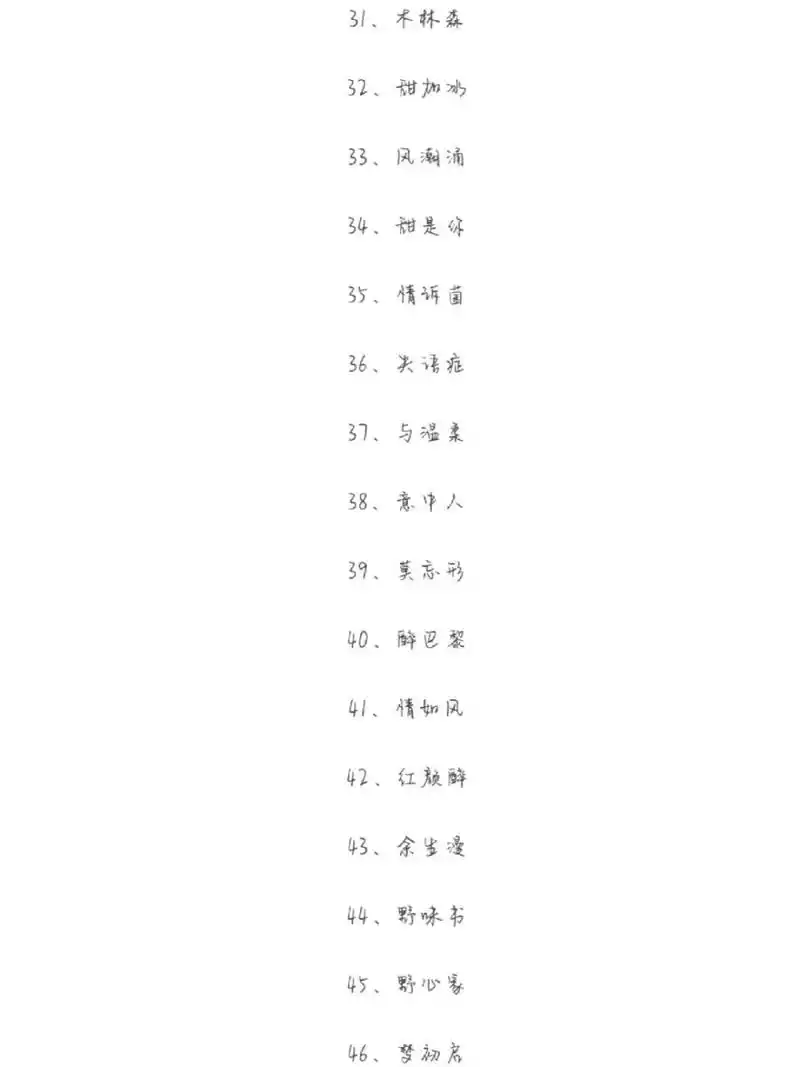 31、木林森

32、甜加冰

33、风潮涌

34、甜是你

35、情诉菌

36、失语症

37、与温柔

38、意中人

39、莫忘形

40、醉巴黎

41、情如风

42、红颜醉

43、余生漫

44、野味书

45、野心家

46、梦初启